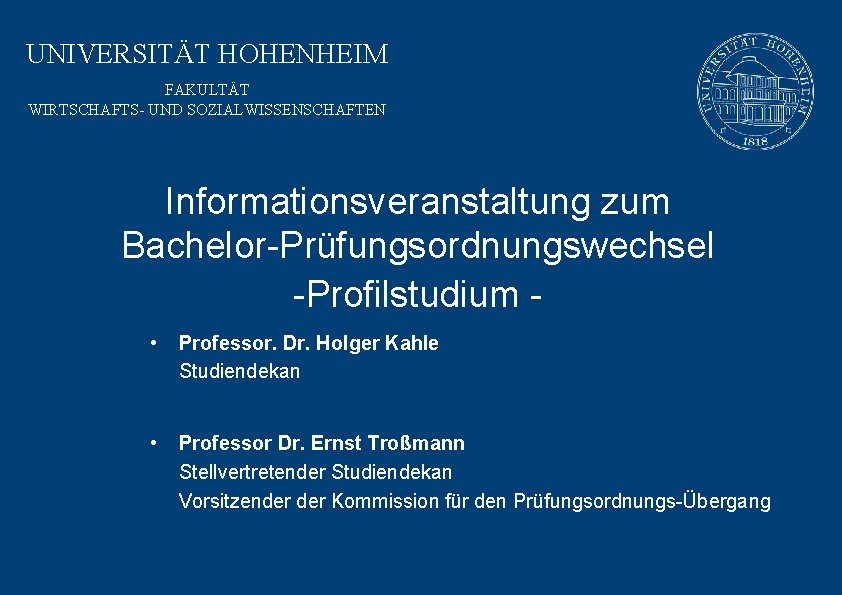 UNIVERSITÄT HOHENHEIM

FAKULTÄT
WIRTSCHAFTS- UND SOZIALWISSENSCHAFTEN

UNIVERSITÄT HOHENHEIM
1818

Informationsveranstaltung zum Bachelor-Prüfungsordnungswechsel
-Profilstudium -

• Professor. Dr. Holger Kahle
Studiendekan

• Professor Dr. Ernst Troßmann
Stellvertretender Studiendekan
Vorsitzender der Kommission für den Prüfungsordnungs-Übergang